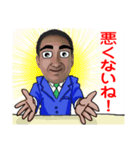 悪くないね！